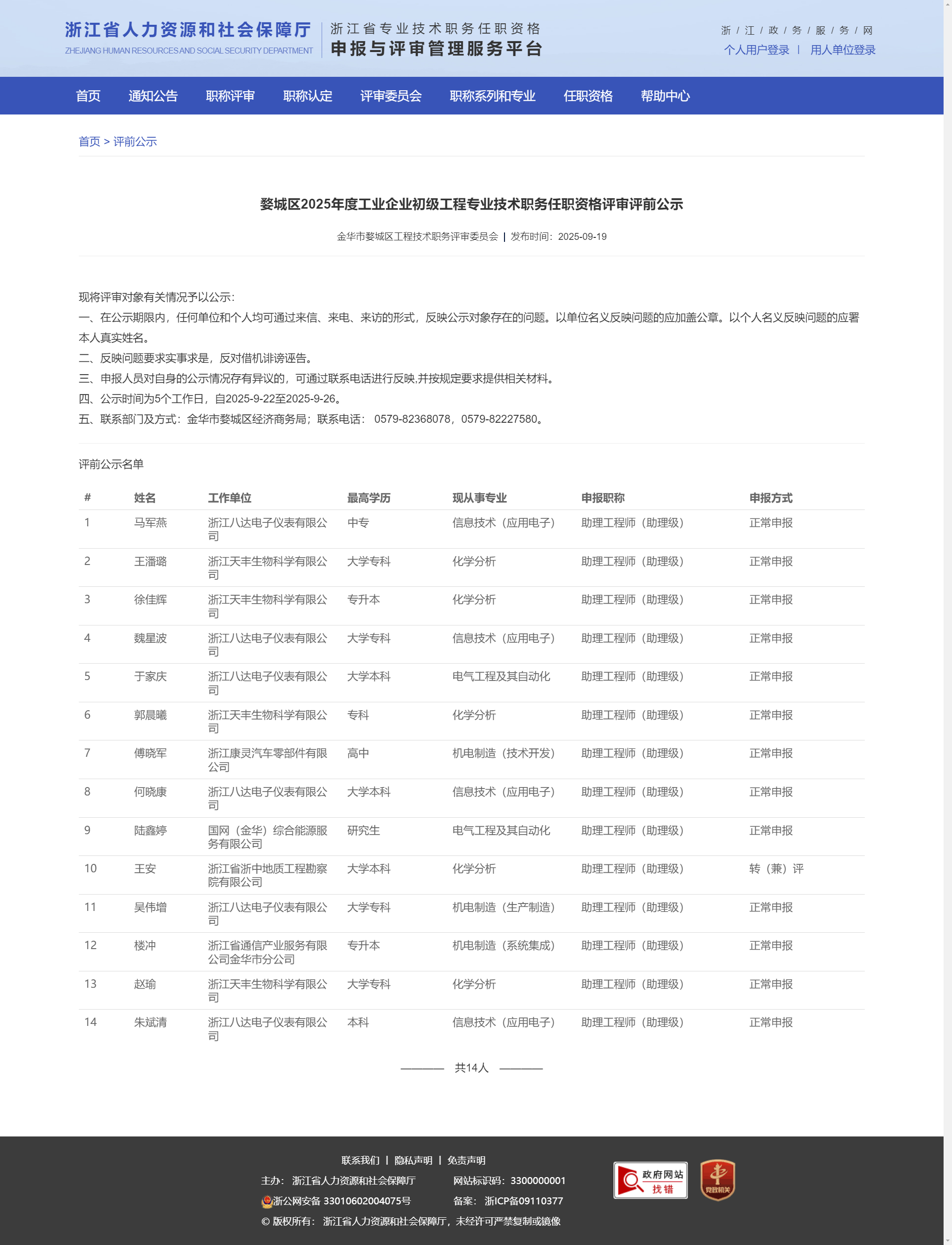 浙江省人力资源和社会保障厅
ZHEJIANG HUMAN RESOURCES AND SOCIAL SECURITY DEPARTMENT
浙江省专业技术职务任职资格
申报与评审管理服务平台

浙 / 江 / 政 / 务 / 服 / 务 / 网
个人用户登录 | 用人单位登录

首页 通知公告 职称评审 职称认定 评审委员会 职称系列和专业 任职资格 帮助中心

首页 > 评前公示

婺城区2025年度工业企业初级工程专业技术职务任职资格评审评前公示

金华市婺城区工程技术职务评审委员会 | 发布时间：2025-09-19

现将评审对象有关情况予以公示：
一、在公示期限内，任何单位和个人均可通过来信、来电、来访的形式，反映公示对象存在的问题。以单位名义反映问题的应加盖公章。以个人名义反映问题的应署本人真实姓名。
二、反映问题要求实事求是，反对借机诽谤诬告。
三、申报人员对自身的公示情况存有异议的，可通过联系电话进行反映,并按规定要求提供相关材料。
四、公示时间为5个工作日，自2025-9-22至2025-9-26。
五、联系部门及方式：金华市婺城区经济商务局；联系电话： 0579-82368078，0579-82227580。

评前公示名单

| # | 姓名 | 工作单位 | 最高学历 | 现从事专业 | 申报职称 | 申报方式 |
|---|---|---|---|---|---|---|
| 1 | 马军燕 | 浙江八达电子仪表有限公司 | 中专 | 信息技术（应用电子） | 助理工程师（助理级） | 正常申报 |
| 2 | 王潘璐 | 浙江天丰生物科学有限公司 | 大学专科 | 化学分析 | 助理工程师（助理级） | 正常申报 |
| 3 | 徐佳辉 | 浙江天丰生物科学有限公司 | 专升本 | 化学分析 | 助理工程师（助理级） | 正常申报 |
| 4 | 魏星波 | 浙江八达电子仪表有限公司 | 大学专科 | 信息技术（应用电子） | 助理工程师（助理级） | 正常申报 |
| 5 | 于家庆 | 浙江八达电子仪表有限公司 | 大学本科 | 电气工程及其自动化 | 助理工程师（助理级） | 正常申报 |
| 6 | 郭晨曦 | 浙江天丰生物科学有限公司 | 专科 | 化学分析 | 助理工程师（助理级） | 正常申报 |
| 7 | 傅晓军 | 浙江康灵汽车零部件有限公司 | 高中 | 机电制造（技术开发） | 助理工程师（助理级） | 正常申报 |
| 8 | 何晓康 | 浙江八达电子仪表有限公司 | 大学本科 | 信息技术（应用电子） | 助理工程师（助理级） | 正常申报 |
| 9 | 陆鑫婷 | 国网（金华）综合能源服务有限公司 | 研究生 | 电气工程及其自动化 | 助理工程师（助理级） | 正常申报 |
| 10 | 王安 | 浙江省浙中地质工程勘察院有限公司 | 大学本科 | 化学分析 | 助理工程师（助理级） | 转（兼）评 |
| 11 | 吴伟增 | 浙江八达电子仪表有限公司 | 大学专科 | 机电制造（生产制造） | 助理工程师（助理级） | 正常申报 |
| 12 | 楼冲 | 浙江省通信产业服务有限公司金华市分公司 | 专升本 | 机电制造（系统集成） | 助理工程师（助理级） | 正常申报 |
| 13 | 赵瑜 | 浙江天丰生物科学有限公司 | 大学专科 | 化学分析 | 助理工程师（助理级） | 正常申报 |
| 14 | 朱斌清 | 浙江八达电子仪表有限公司 | 本科 | 信息技术（应用电子） | 助理工程师（助理级） | 正常申报 |

共14人

联系我们 | 隐私声明 | 免责声明
主办：浙江省人力资源和社会保障厅 网站标识码：3300000001
浙公网安备 33010602004075号 备案：浙ICP备09110377
© 版权所有：浙江省人力资源和社会保障厅，未经许可严禁复制或镜像
政府网站 找错
党政机关